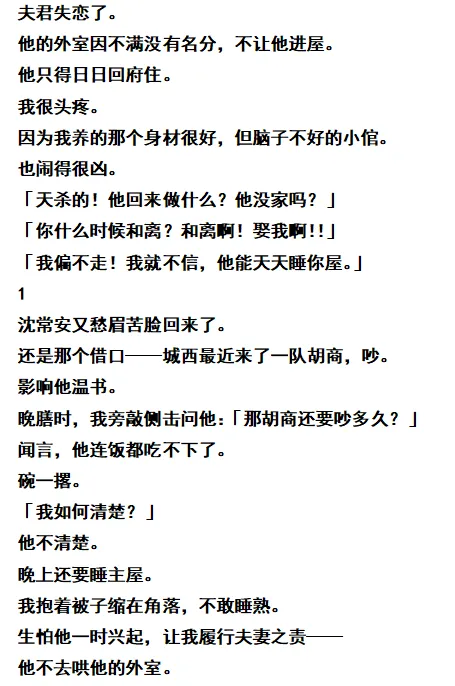 夫君失恋了。

他的外室因不满没有名分，不让他进屋。

他只得日日回府住。

我很头疼。

因为我养的那个身材很好，但脑子不好的小倌。

也闹得很凶。

「天杀的！他回来做什么？他没家吗？」

「你什么时候和离？和离啊！娶我啊!!」

「我偏不走！我就不信，他能天天睡你屋。」

1

沈常安又愁眉苦脸回来了。

还是那个借口——城西最近来了一队胡商，吵。

影响他温书。

晚膳时，我旁敲侧击问他：「那胡商还要吵多久？」

闻言，他连饭都吃不下了。

碗一撂。

「我如何清楚？」

他不清楚。

晚上还要睡主屋。

我抱着被子缩在角落，不敢睡熟。

生怕他一时兴起，让我履行夫妻之责——

他不去哄他的外室。